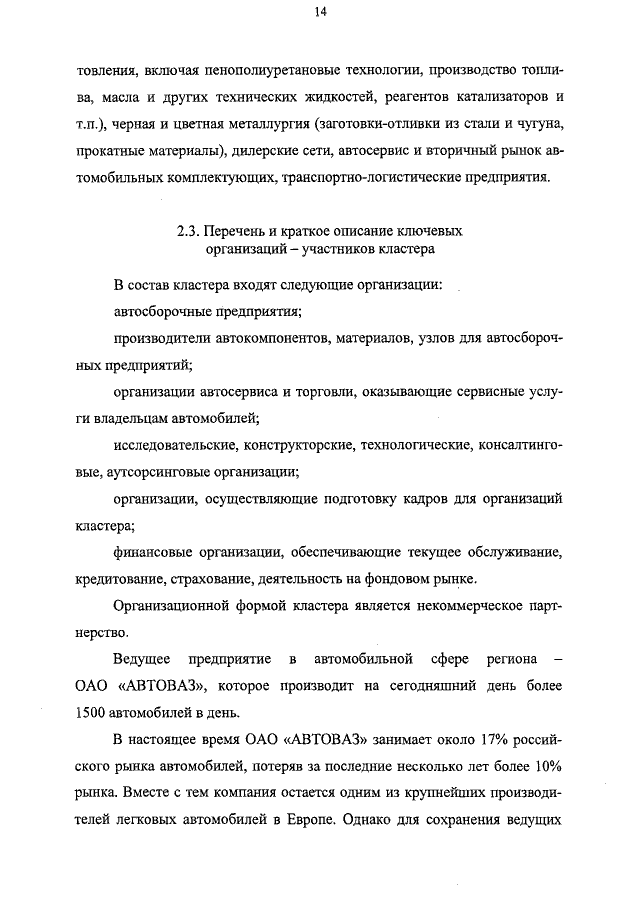 14

товления, включая пенополиуретановые технологии, производство топлива, масла и других технических жидкостей, реагентов катализаторов и т.п.), черная и цветная металлургия (заготовки-отливки из стали и чугуна, прокатные материалы), дилерские сети, автосервис и вторичный рынок автомобильных комплектующих, транспортно-логистические предприятия.

2.3. Перечень и краткое описание ключевых организаций – участников кластера

В состав кластера входят следующие организации:

автосборочные предприятия;

производители автокомпонентов, материалов, узлов для автосборочных предприятий;

организации автосервиса и торговли, оказывающие сервисные услуги владельцам автомобилей;

исследовательские, конструкторские, технологические, консалтинговые, аутсорсинговые организации;

организации, осуществляющие подготовку кадров для организаций кластера;

финансовые организации, обеспечивающие текущее обслуживание, кредитование, страхование, деятельность на фондовом рынке.

Организационной формой кластера является некоммерческое партнерство.

Ведущее предприятие в автомобильной сфере региона – ОАО «АВТОВАЗ», которое производит на сегодняшний день более 1500 автомобилей в день.

В настоящее время ОАО «АВТОВАЗ» занимает около 17% российского рынка автомобилей, потеряв за последние несколько лет более 10% рынка. Вместе с тем компания остается одним из крупнейших производителей легковых автомобилей в Европе. Однако для сохранения ведущих